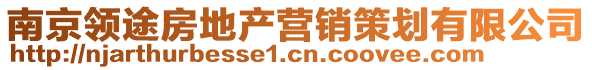 南京领途房地产营销策划有限公司
http://njarthurbesse1.cn.coovee.com